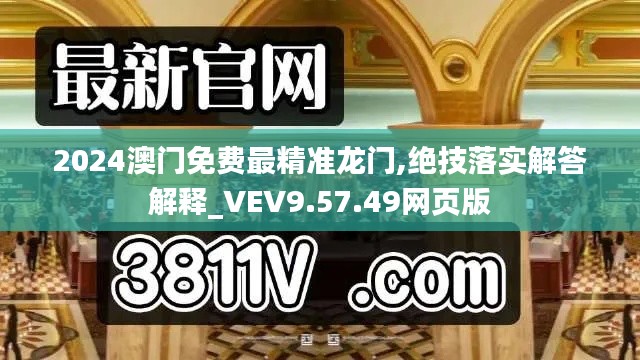 最新官网

2024澳门免费最精准龙门,绝技落实解答解释_VEV9.57.49网页版

3811V .com